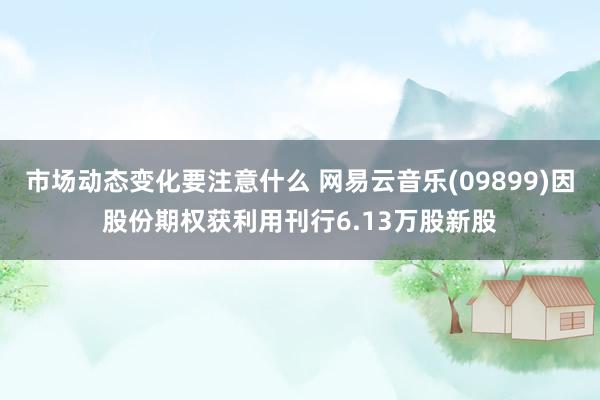 市场动态变化要注意什么 网易云音乐(09899)因股份期权获利用刊行6.13万股新股